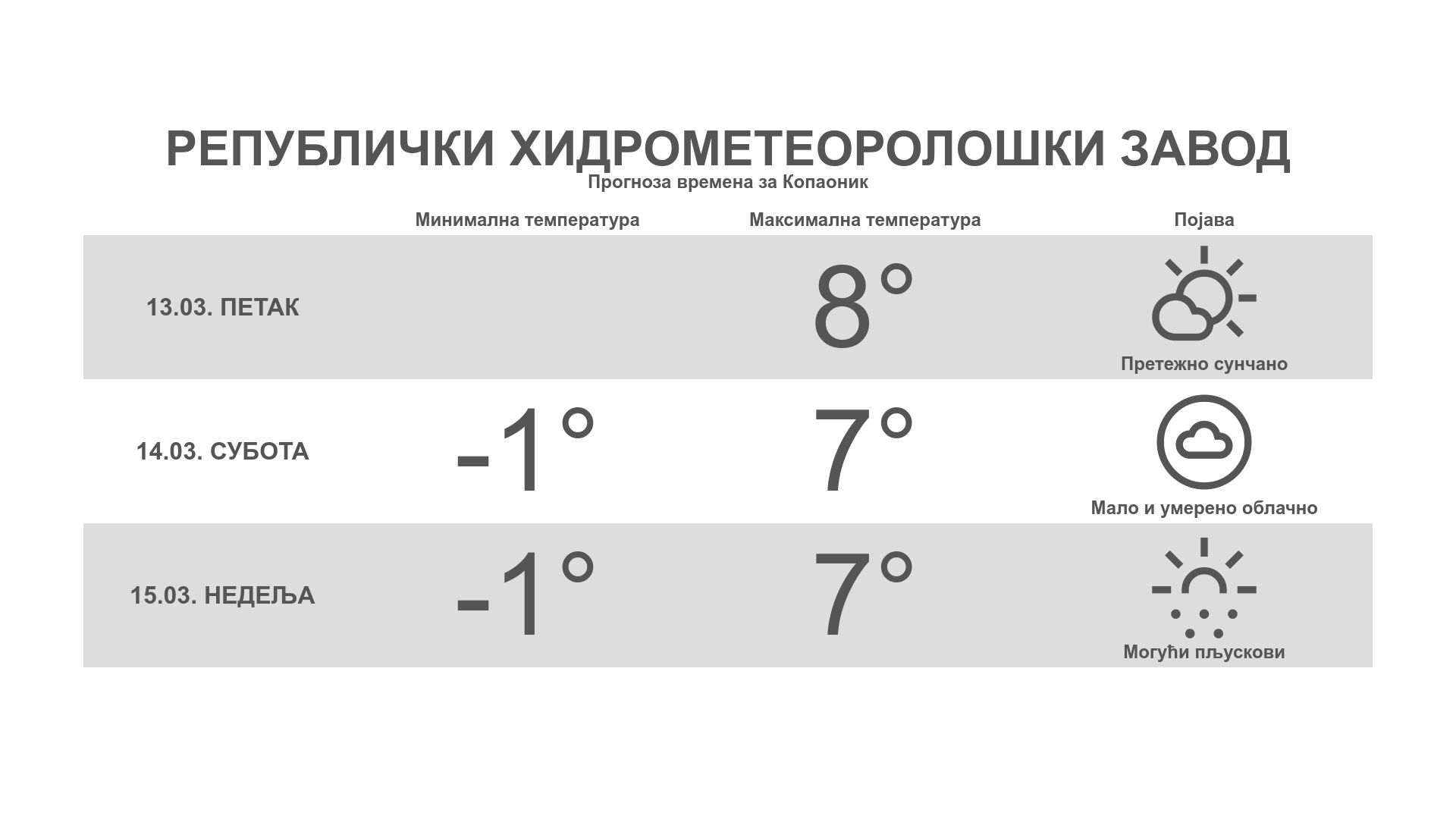 РЕПУБЛИЧКИ ХИДРОМЕТЕОРОЛОШКИ ЗАВОД
Прогноза времена за Копаоник

| | Минимална температура | Максимална температура | Појава |
|---|---|---|---|
| 13.03. ПЕТАК | | 8° | Претежно сунчано |
| 14.03. СУБОТА | -1° | 7° | Мало и умерено облачно |
| 15.03. НЕДЕЉА | -1° | 7° | Могући пљускови |